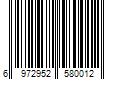 6 972952 580012